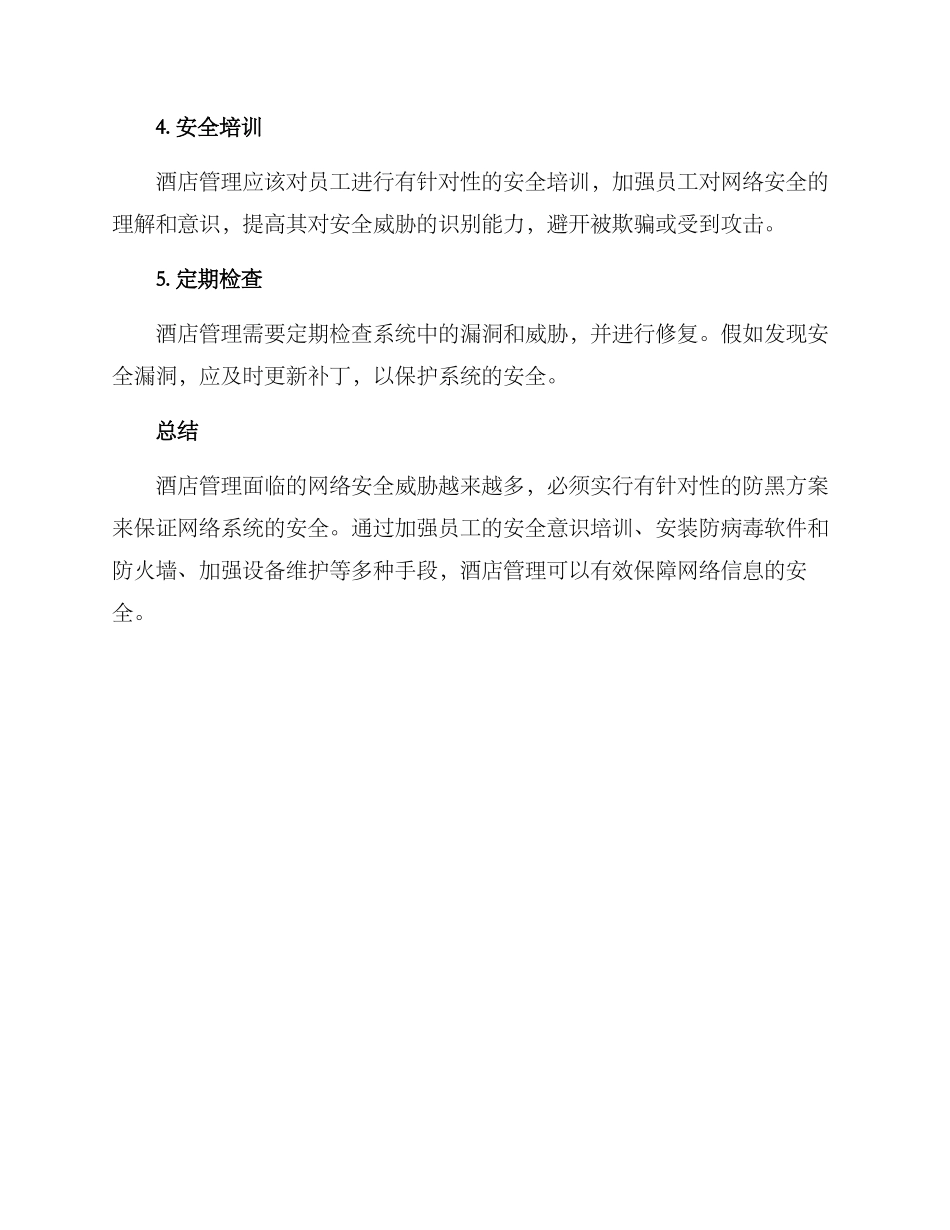 4. 安全培训

酒店管理应该对员工进行有针对性的安全培训，加强员工对网络安全的理解和意识，提高其对安全威胁的识别能力，避开被欺骗或受到攻击。

5. 定期检查

酒店管理需要定期检查系统中的漏洞和威胁，并进行修复。假如发现安全漏洞，应及时更新补丁，以保护系统的安全。

总结

酒店管理面临的网络安全威胁越来越多，必须实行有针对性的防黑方案来保证网络系统的安全。通过加强员工的安全意识培训、安装防病毒软件和防火墙、加强设备维护等多种手段，酒店管理可以有效保障网络信息的安全。